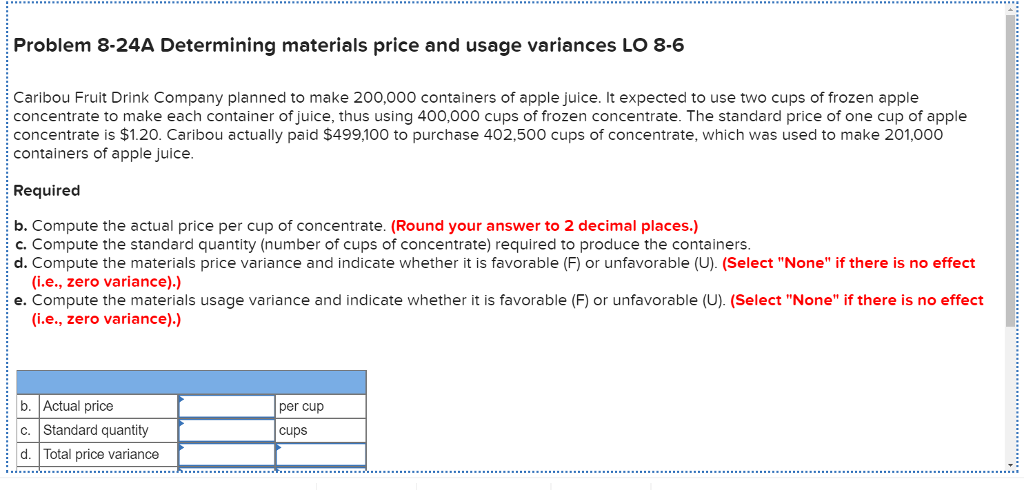 Problem 8-24A Determining materials price and usage variances LO 8-6

Caribou Fruit Drink Company planned to make 200,000 containers of apple juice. It expected to use two cups of frozen apple concentrate to make each container of juice, thus using 400,000 cups of frozen concentrate. The standard price of one cup of apple concentrate is $1.20. Caribou actually paid $499,100 to purchase 402,500 cups of concentrate, which was used to make 201,000 containers of apple juice.

Required

b. Compute the actual price per cup of concentrate. (Round your answer to 2 decimal places.)
c. Compute the standard quantity (number of cups of concentrate) required to produce the containers.
d. Compute the materials price variance and indicate whether it is favorable (F) or unfavorable (U). (Select "None" if there is no effect (i.e., zero variance).)
e. Compute the materials usage variance and indicate whether it is favorable (F) or unfavorable (U). (Select "None" if there is no effect (i.e., zero variance).)

| | | | |
|---|---|---|---|
| b. | Actual price | | per cup |
| c. | Standard quantity | | cups |
| d. | Total price variance | | |